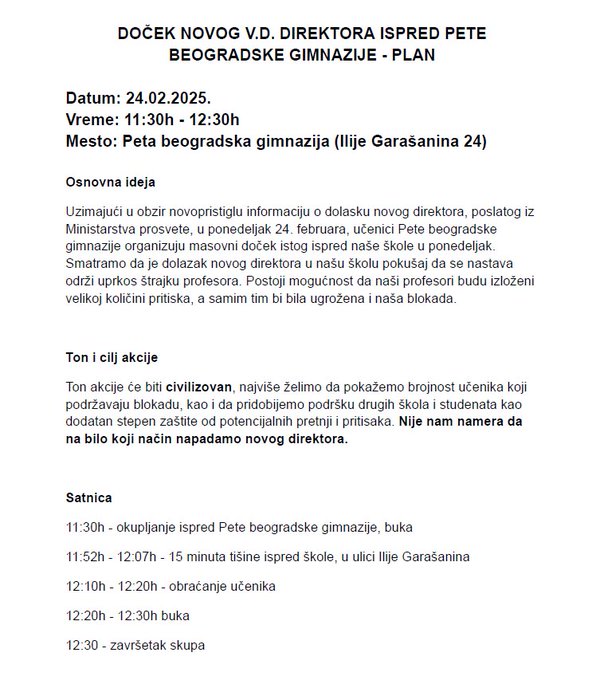 DOČEK NOVOG V.D. DIREKTORA ISPRED PETE BEOGRADSKE GIMNAZIJE - PLAN

Datum: 24.02.2025.
Vreme: 11:30h - 12:30h
Mesto: Peta beogradska gimnazija (Ilije Garašanina 24)

Osnovna ideja

Uzimajući u obzir novopristiglu informaciju o dolasku novog direktora, poslatog iz Ministarstva prosvete, u ponedeljak 24. februara, učenici Pete beogradske gimnazije organizuju masovni doček istog ispred naše škole u ponedeljak. Smatramo da je dolazak novog direktora u našu školu pokušaj da se nastava održi uprkos štrajku profesora. Postoji mogućnost da naši profesori budu izloženi velikoj količini pritiska, a samim tim bi bila ugrožena i naša blokada.

Ton i cilj akcije

Ton akcije će biti civilizovan, najviše želimo da pokažemo brojnost učenika koji podržavaju blokadu, kao i da pridobijemo podršku drugih škola i studenata kao dodatan stepen zaštite od potencijalnih pretnji i pritisaka. Nije nam namera da na bilo koji način napadamo novog direktora.

Satnica

11:30h - okupljanje ispred Pete beogradske gimnazije, buka

11:52h - 12:07h - 15 minuta tišine ispred škole, u ulici Ilije Garašanina

12:10h - 12:20h - obraćanje učenika

12:20h - 12:30h buka

12:30 - završetak skupa